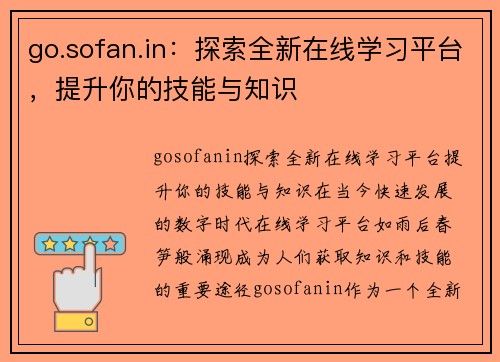 go.sofan.in：探索全新在线学习平台，提升你的技能与知识

gosofanin探索全新在线学习平台提升你的技能与知识在当今快速发展的数字时代在线学习平台如雨后春笋般涌现成为人们获取知识和技能的重要途径gosofanin作为一个全新